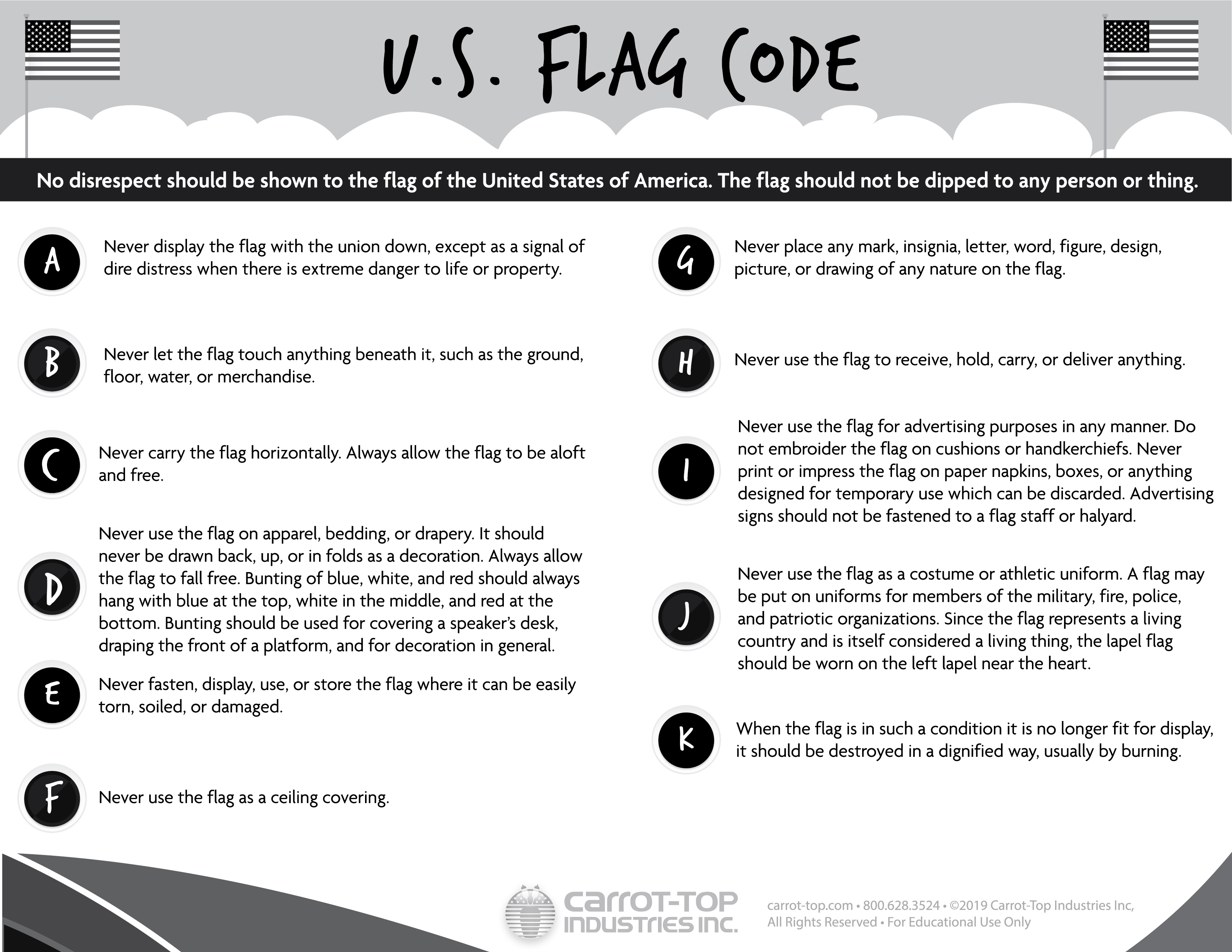 U.S. FLAG CODE

No disrespect should be shown to the flag of the United States of America. The flag should not be dipped to any person or thing.

A
Never display the flag with the union down, except as a signal of dire distress when there is extreme danger to life or property.

B
Never let the flag touch anything beneath it, such as the ground, floor, water, or merchandise.

C
Never carry the flag horizontally. Always allow the flag to be aloft and free.

D
Never use the flag on apparel, bedding, or drapery. It should never be drawn back, up, or in folds as a decoration. Always allow the flag to fall free. Bunting of blue, white, and red should always hang with blue at the top, white in the middle, and red at the bottom. Bunting should be used for covering a speaker's desk, draping the front of a platform, and for decoration in general.

E
Never fasten, display, use, or store the flag where it can be easily torn, soiled, or damaged.

F
Never use the flag as a ceiling covering.

G
Never place any mark, insignia, letter, word, figure, design, picture, or drawing of any nature on the flag.

H
Never use the flag to receive, hold, carry, or deliver anything.

I
Never use the flag for advertising purposes in any manner. Do not embroider the flag on cushions or handkerchiefs. Never print or impress the flag on paper napkins, boxes, or anything designed for temporary use which can be discarded. Advertising signs should not be fastened to a flag staff or halyard.

J
Never use the flag as a costume or athletic uniform. A flag may be put on uniforms for members of the military, fire, police, and patriotic organizations. Since the flag represents a living country and is itself considered a living thing, the lapel flag should be worn on the left lapel near the heart.

K
When the flag is in such a condition it is no longer fit for display, it should be destroyed in a dignified way, usually by burning.

CARROT-TOP INDUSTRIES INC.

carrot-top.com • 800.628.3524 • ©2019 Carrot-Top Industries Inc, All Rights Reserved • For Educational Use Only